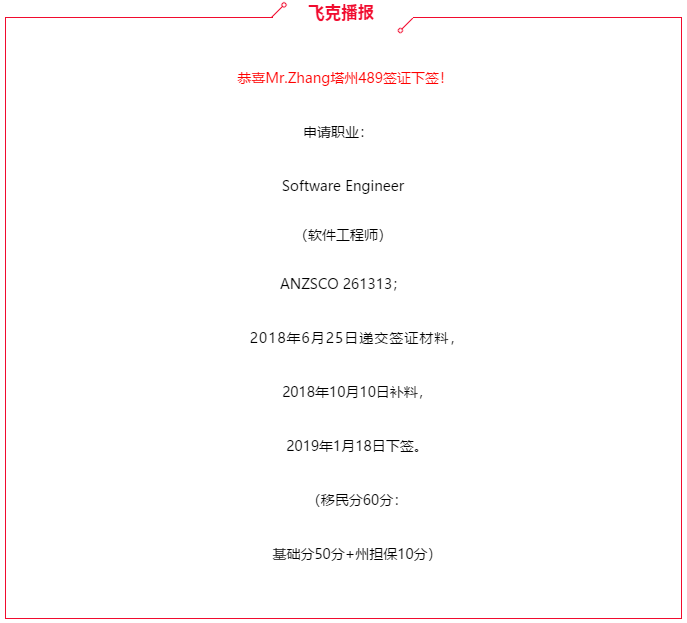 飞克播报

恭喜Mr.Zhang塔州489签证下签！

申请职业：

Software Engineer

（软件工程师）

ANZSCO 261313；

2018年6月25日递交签证材料，

2018年10月10日补料，

2019年1月18日下签。

（移民分60分：

基础分50分+州担保10分）